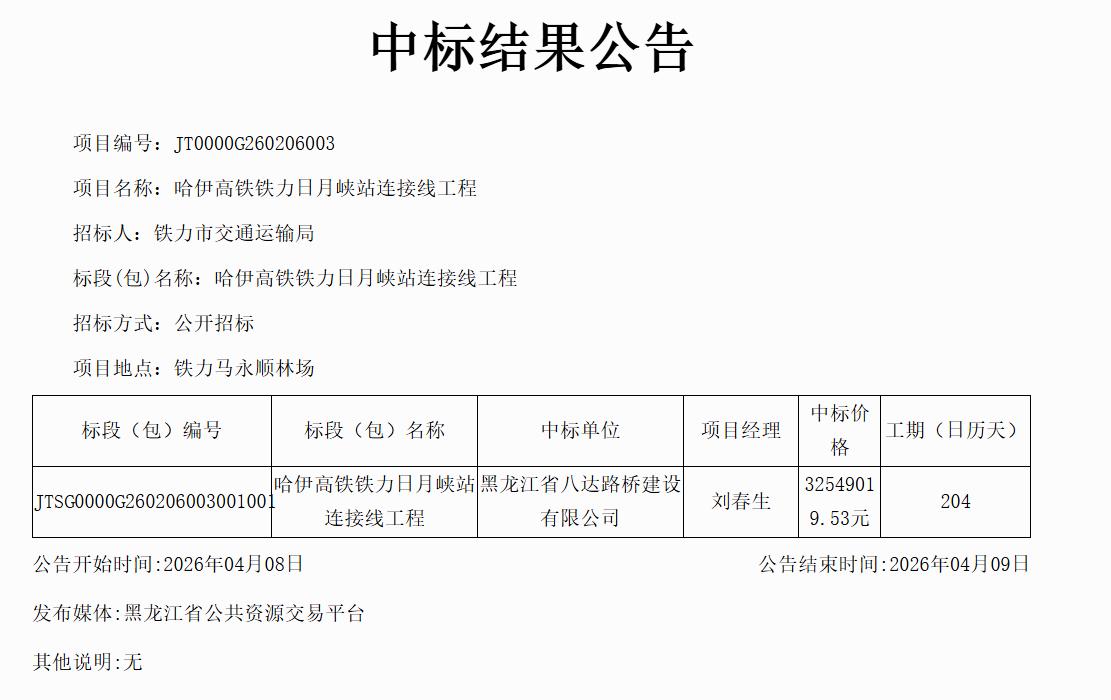 中标结果公告

项目编号：JT0000G260206003

项目名称：哈伊高铁铁力日月峡站连接线工程

招标人：铁力市交通运输局

标段(包)名称：哈伊高铁铁力日月峡站连接线工程

招标方式：公开招标

项目地点：铁力马永顺林场

| 标段（包）编号 | 标段（包）名称 | 中标单位 | 项目经理 | 中标价格 | 工期（日历天） |
|---|---|---|---|---|---|
| JTSG0000G260206003001001 | 哈伊高铁铁力日月峡站连接线工程 | 黑龙江省八达路桥建设有限公司 | 刘春生 | 32549019.53元 | 204 |

公告开始时间:2026年04月08日

公告结束时间:2026年04月09日

发布媒体:黑龙江省公共资源交易平台

其他说明:无